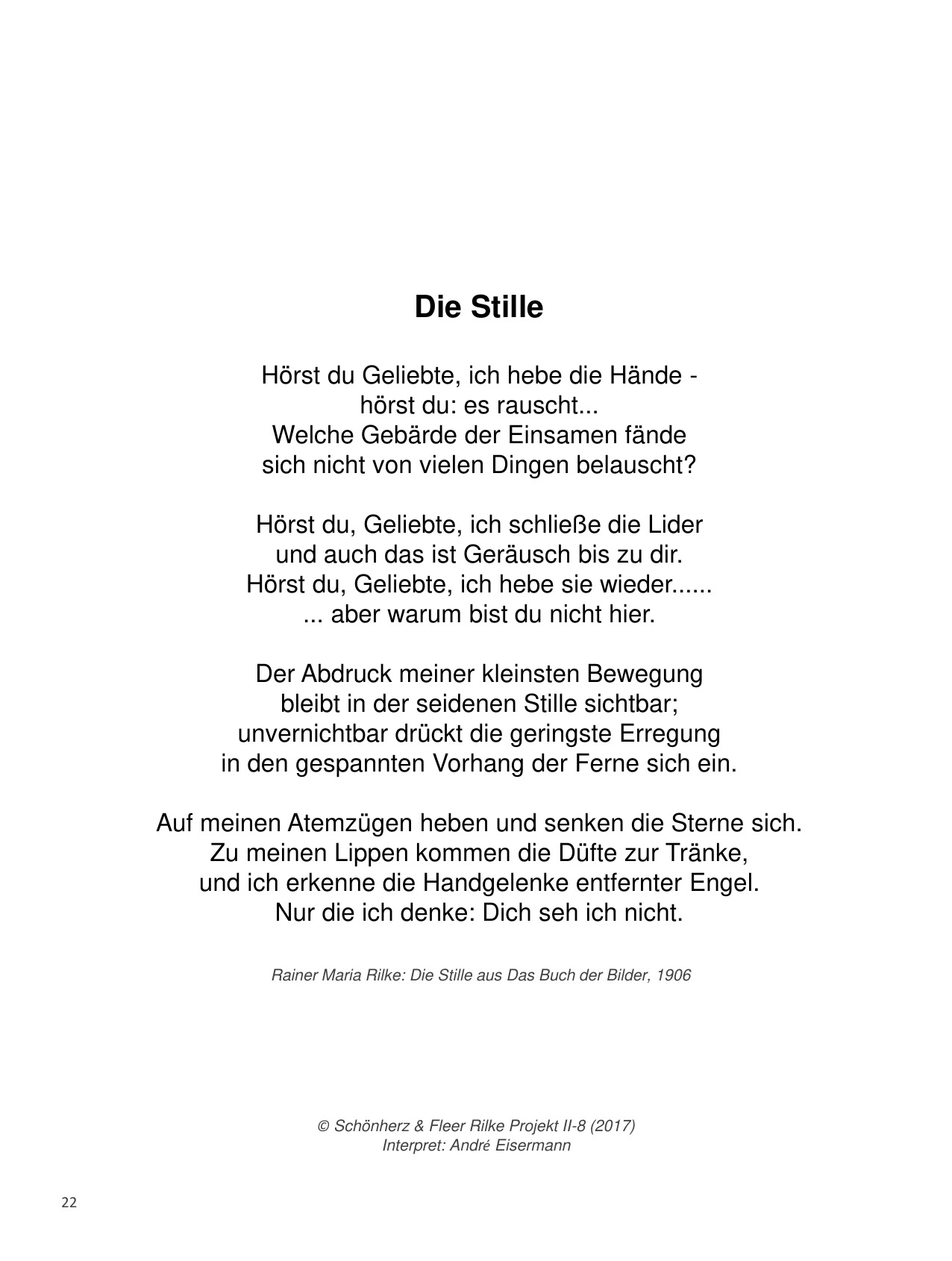 Die Stille

Hörst du Geliebte, ich hebe die Hände -
hörst du: es rauscht...
Welche Gebärde der Einsamen fände
sich nicht von vielen Dingen belauscht?

Hörst du, Geliebte, ich schließe die Lider
und auch das ist Geräusch bis zu dir.
Hörst du, Geliebte, ich hebe sie wieder......
... aber warum bist du nicht hier.

Der Abdruck meiner kleinsten Bewegung
bleibt in der seidenen Stille sichtbar;
unvernichtbar drückt die geringste Erregung
in den gespannten Vorhang der Ferne sich ein.

Auf meinen Atemzügen heben und senken die Sterne sich.
Zu meinen Lippen kommen die Düfte zur Tränke,
und ich erkenne die Handgelenke entfernter Engel.
Nur die ich denke: Dich seh ich nicht.

Rainer Maria Rilke: Die Stille aus Das Buch der Bilder, 1906

© Schönherz & Fleer Rilke Projekt II-8 (2017)
Interpret: André Eisermann

22